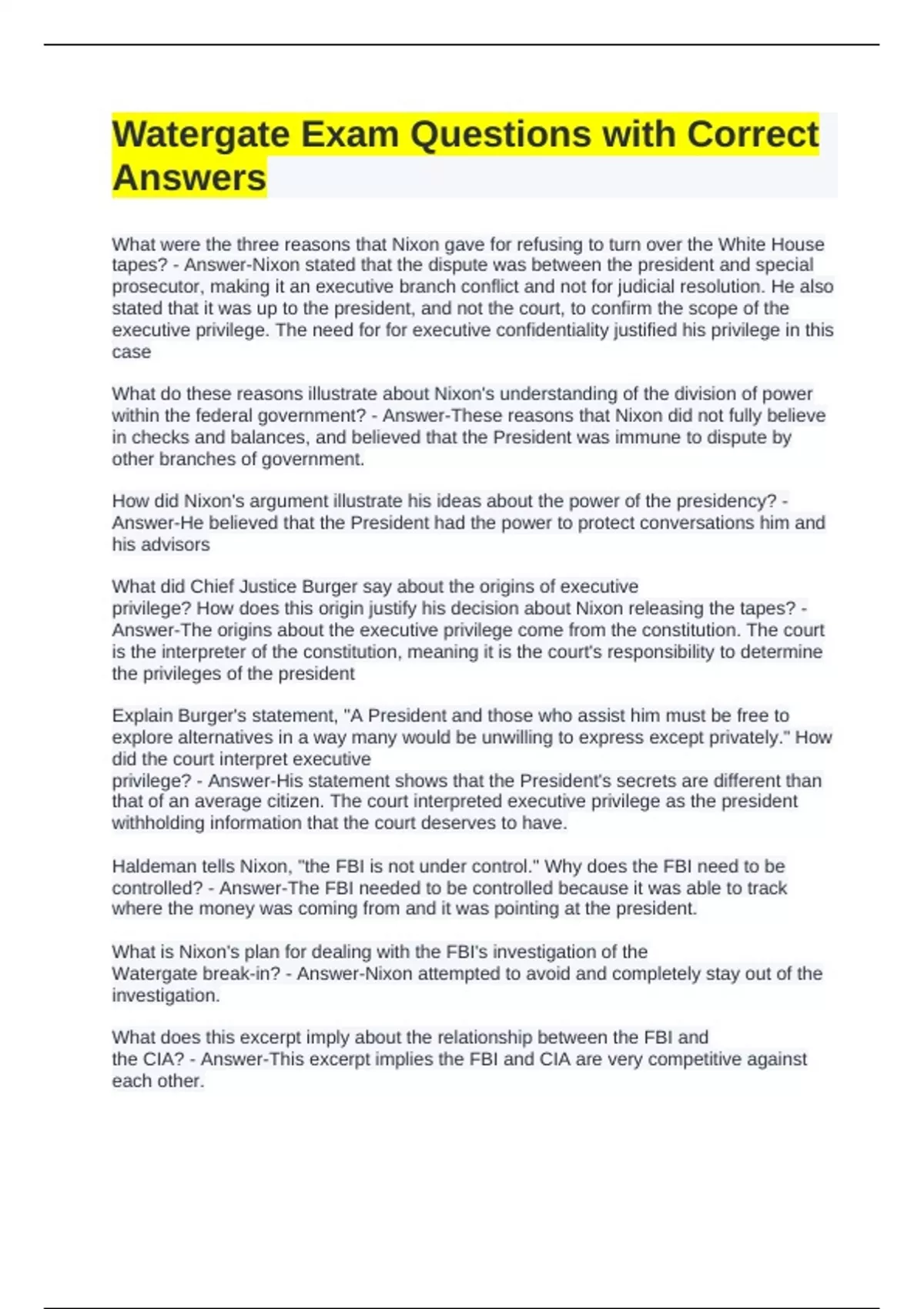 Watergate Exam Questions with Correct Answers

What were the three reasons that Nixon gave for refusing to turn over the White House tapes? - Answer-Nixon stated that the dispute was between the president and special prosecutor, making it an executive branch conflict and not for judicial resolution. He also stated that it was up to the president, and not the court, to confirm the scope of the executive privilege. The need for for executive confidentiality justified his privilege in this case

What do these reasons illustrate about Nixon's understanding of the division of power within the federal government? - Answer-These reasons that Nixon did not fully believe in checks and balances, and believed that the President was immune to dispute by other branches of government.

How did Nixon's argument illustrate his ideas about the power of the presidency? - Answer-He believed that the President had the power to protect conversations him and his advisors

What did Chief Justice Burger say about the origins of executive privilege? How does this origin justify his decision about Nixon releasing the tapes? - Answer-The origins about the executive privilege come from the constitution. The court is the interpreter of the constitution, meaning it is the court's responsibility to determine the privileges of the president

Explain Burger's statement, "A President and those who assist him must be free to explore alternatives in a way many would be unwilling to express except privately." How did the court interpret executive privilege? - Answer-His statement shows that the President's secrets are different than that of an average citizen. The court interpreted executive privilege as the president withholding information that the court deserves to have.

Haldeman tells Nixon, "the FBI is not under control." Why does the FBI need to be controlled? - Answer-The FBI needed to be controlled because it was able to track where the money was coming from and it was pointing at the president.

What is Nixon's plan for dealing with the FBI's investigation of the Watergate break-in? - Answer-Nixon attempted to avoid and completely stay out of the investigation.

What does this excerpt imply about the relationship between the FBI and the CIA? - Answer-This excerpt implies the FBI and CIA are very competitive against each other.